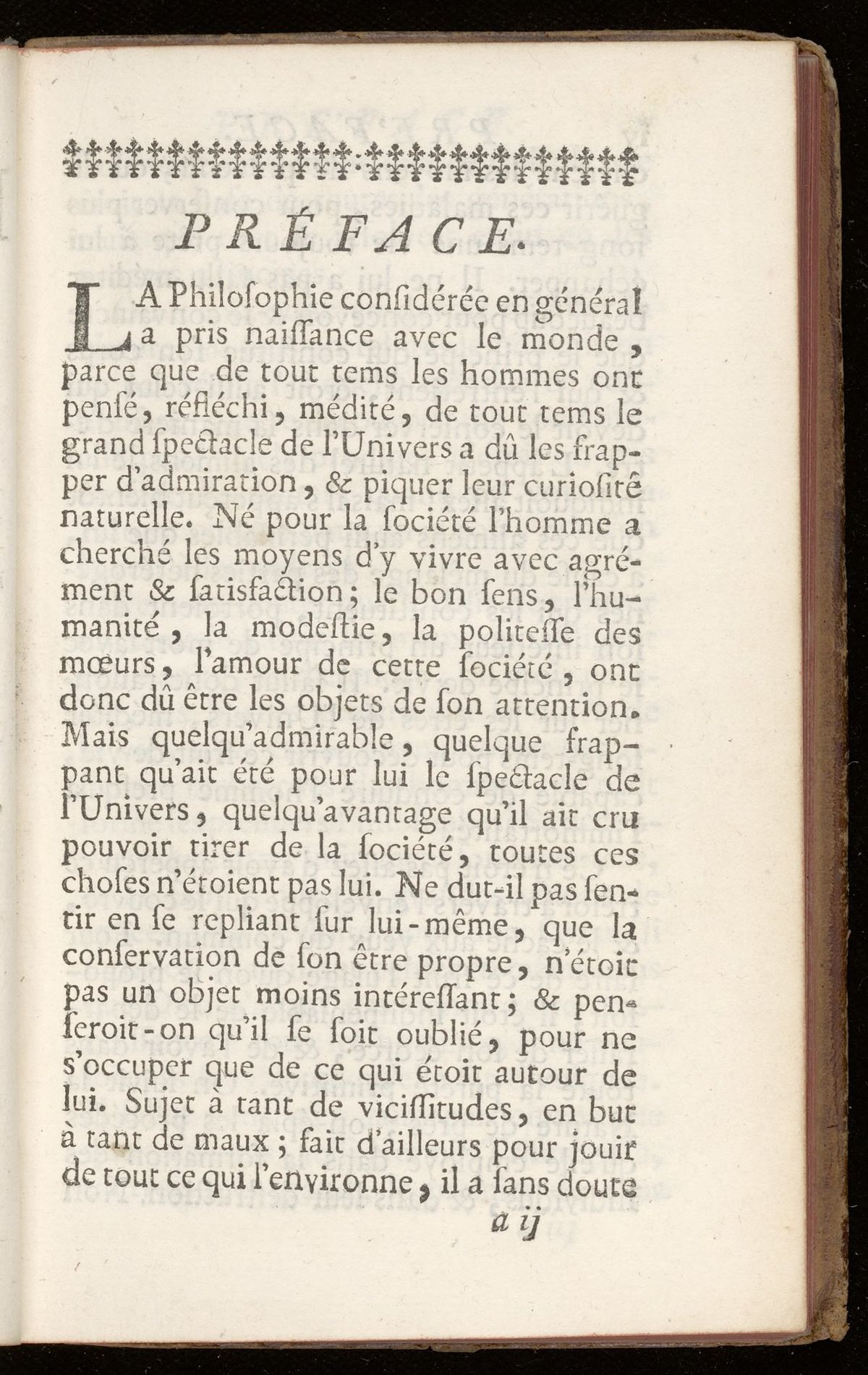 PRÉFACE.

LA Philoſophie conſidérée en général a pris naiſſance avec le monde, parce que de tout tems les hommes ont penſé, réfléchi, médité, de tout tems le grand ſpectacle de l'Univers a dû les frapper d'admiration, & piquer leur curioſité naturelle. Né pour la ſociété l'homme a cherché les moyens d'y vivre avec agrément & ſatisfaction; le bon ſens, l'humanité, la modeſtie, la politeſſe des mœurs, l'amour de cette ſociété, ont donc dû être les objets de ſon attention. Mais quelqu'admirable, quelque frappant qu'ait été pour lui le ſpectacle de l'Univers, quelqu'avantage qu'il ait cru pouvoir tirer de la ſociété, toutes ces choſes n'étoient pas lui. Ne dut-il pas ſentir en ſe repliant ſur lui-même, que la conſervation de ſon être propre, n'étoit pas un objet moins intéreſſant; & penſeroit-on qu'il ſe ſoit oublié, pour ne s'occuper que de ce qui étoit autour de lui. Sujet à tant de viciſſitudes, en but à tant de maux; fait d'ailleurs pour jouir de tout ce qui l'environne, il a ſans doute

a ij